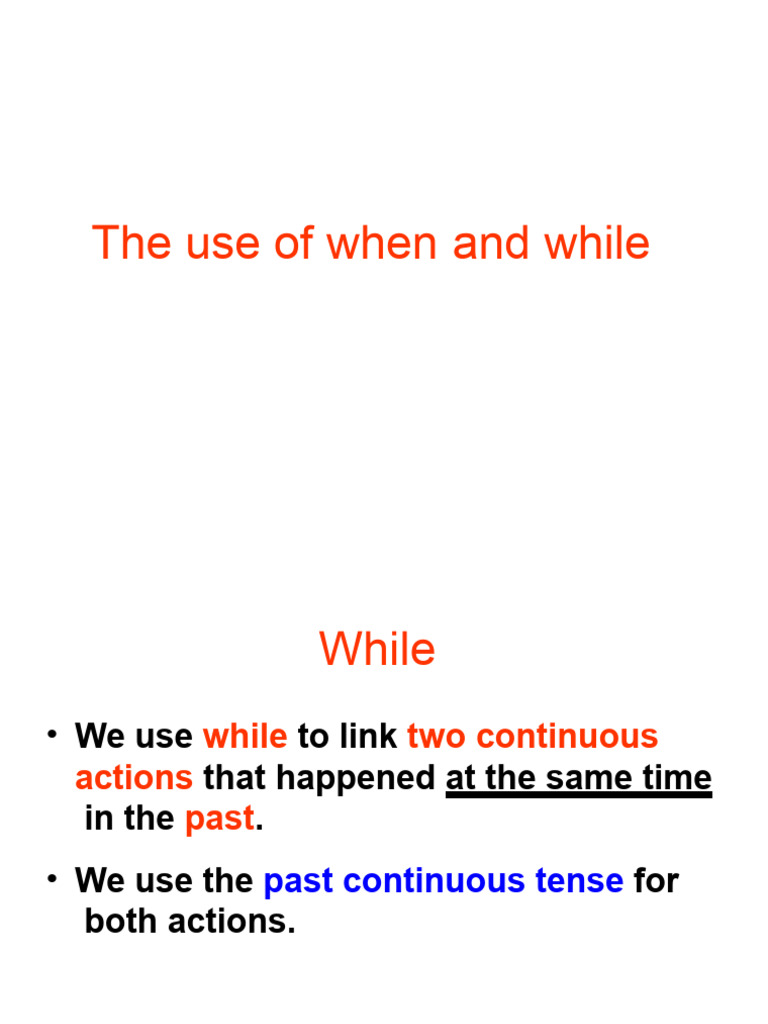 The use of when and while

While

• We use while to link two continuous actions that happened at the same time in the past.

• We use the past continuous tense for both actions.